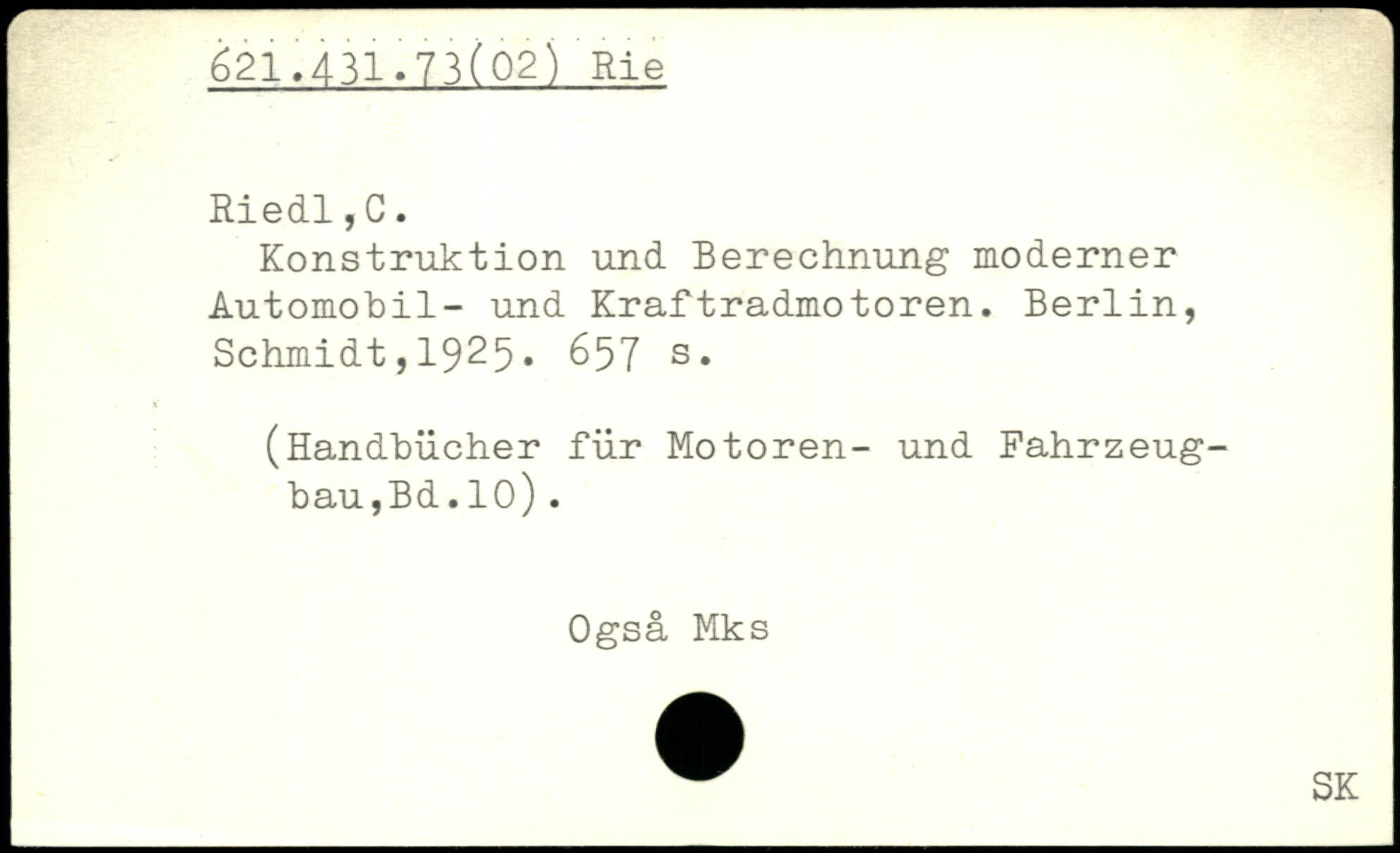 621.431.73(02) Rie

Riedl,C.

Konstruktion und Berechnung moderner Automobil- und Kraftradmotoren. Berlin, Schmidt,1925. 657 s.

(Handbücher für Motoren- und Fahrzeugbau,Bd.10).

Også Mks

SK